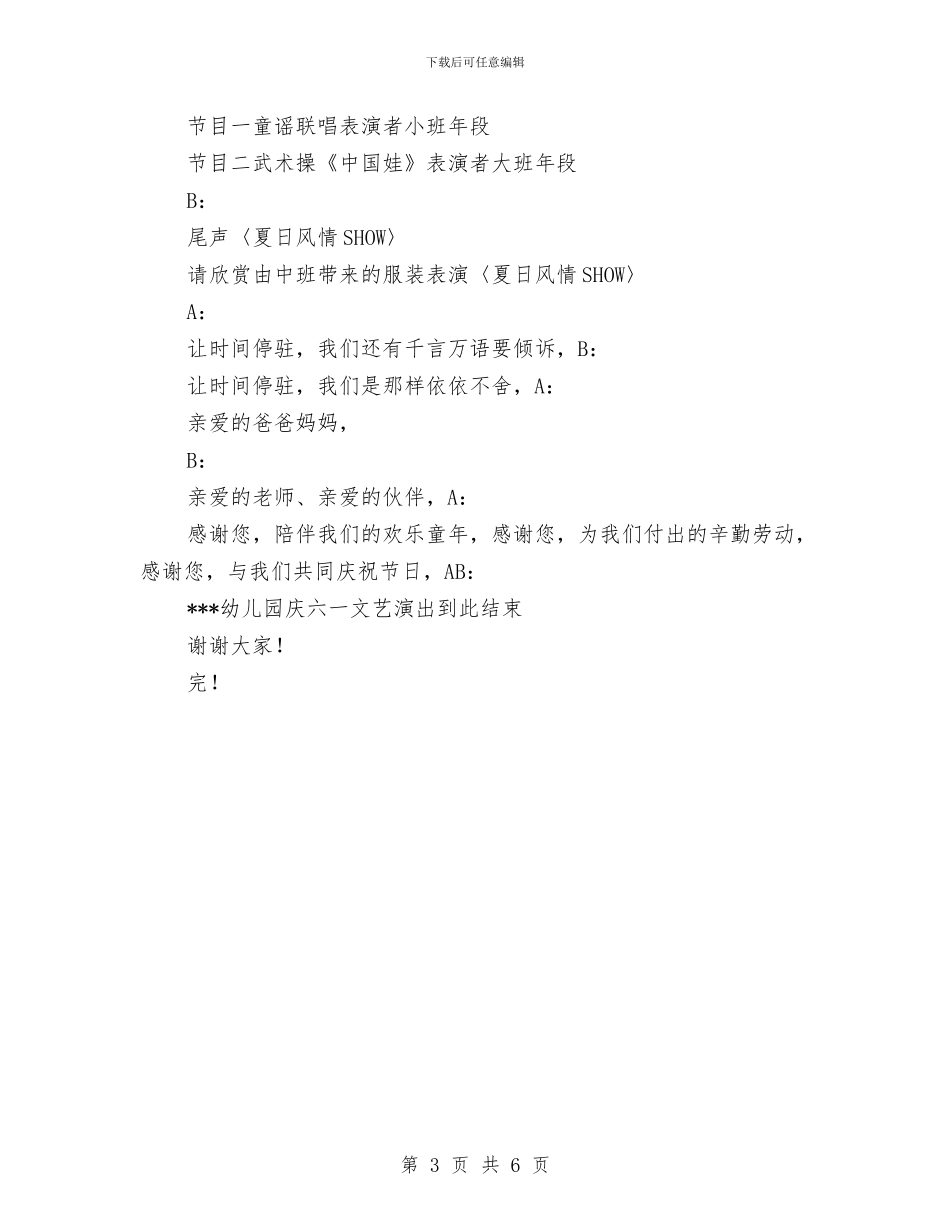 下载后可任意编辑

节目一童谣联唱表演者小班年段

节目二武术操《中国娃》表演者大班年段

B：

尾声〈夏日风情SHOW〉

请欣赏由中班带来的服装表演〈夏日风情SHOW〉

A：

让时间停驻，我们还有千言万语要倾诉，B：

让时间停驻，我们是那样依依不舍，A：

亲爱的爸爸妈妈，

B：

亲爱的老师、亲爱的伙伴，A：

感谢您，陪伴我们的欢乐童年，感谢您，为我们付出的辛勤劳动，感谢您，与我们共同庆祝节日，AB：

***幼儿园庆六一文艺演出到此结束

谢谢大家！

完！

第 3 页 共 6 页